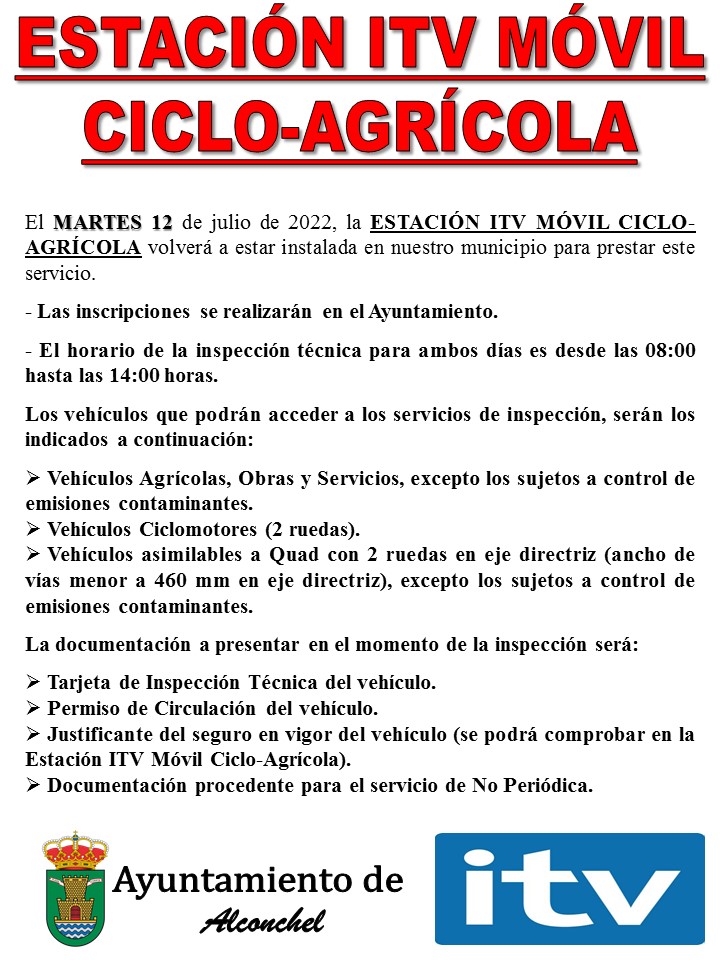 ESTACIÓN ITV MÓVIL CICLO-AGRÍCOLA

El MARTES 12 de julio de 2022, la ESTACIÓN ITV MÓVIL CICLO-AGRÍCOLA volverá a estar instalada en nuestro municipio para prestar este servicio.

- Las inscripciones se realizarán en el Ayuntamiento.

- El horario de la inspección técnica para ambos días es desde las 08:00 hasta las 14:00 horas.

Los vehículos que podrán acceder a los servicios de inspección, serán los indicados a continuación:

➢ Vehículos Agrícolas, Obras y Servicios, excepto los sujetos a control de emisiones contaminantes.
➢ Vehículos Ciclomotores (2 ruedas).
➢ Vehículos asimilables a Quad con 2 ruedas en eje directriz (ancho de vías menor a 460 mm en eje directriz), excepto los sujetos a control de emisiones contaminantes.

La documentación a presentar en el momento de la inspección será:

➢ Tarjeta de Inspección Técnica del vehículo.
➢ Permiso de Circulación del vehículo.
➢ Justificante del seguro en vigor del vehículo (se podrá comprobar en la Estación ITV Móvil Ciclo-Agrícola).
➢ Documentación procedente para el servicio de No Periódica.

Ayuntamiento de Alconchel

itv